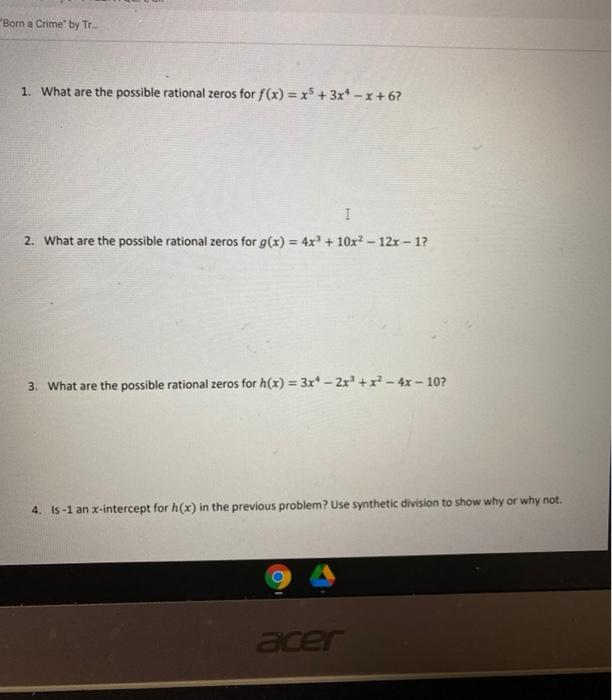 "Born a Crime" by Tr...

1. What are the possible rational zeros for $f(x) = x^5 + 3x^4 - x + 6$?

2. What are the possible rational zeros for $g(x) = 4x^3 + 10x^2 - 12x - 1$?

3. What are the possible rational zeros for $h(x) = 3x^4 - 2x^3 + x^2 - 4x - 10$?

4. Is -1 an $x$-intercept for $h(x)$ in the previous problem? Use synthetic division to show why or why not.

acer